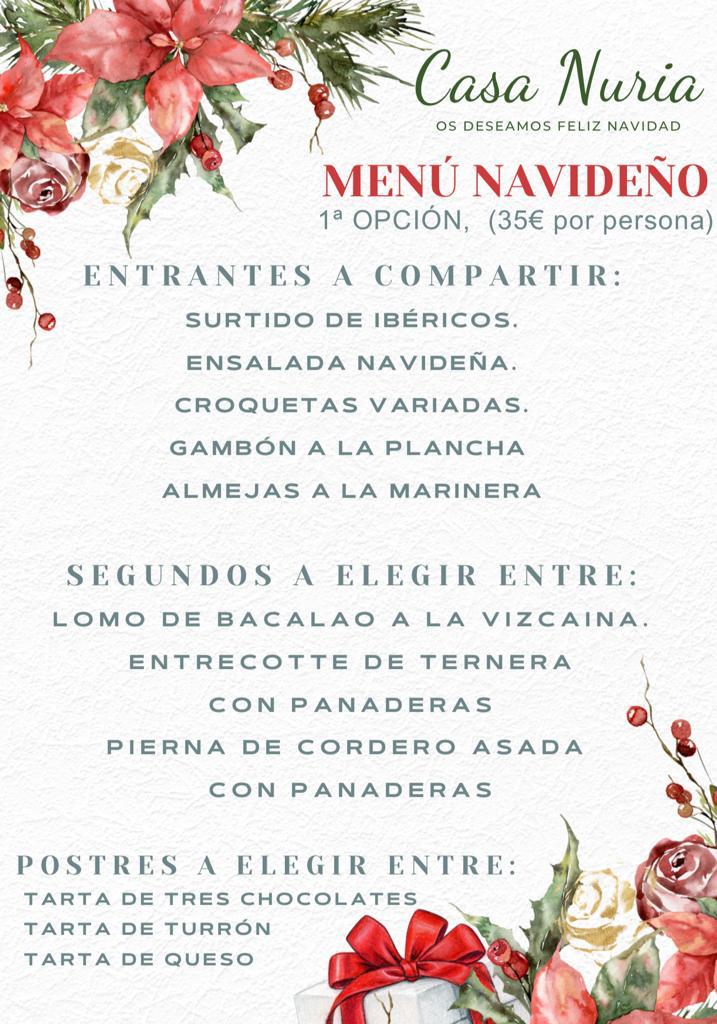 Casa Nuria
OS DESEAMOS FELIZ NAVIDAD

MENÚ NAVIDEÑO
1ª OPCIÓN, (35€ por persona)

ENTRANTES A COMPARTIR:
SURTIDO DE IBÉRICOS.
ENSALADA NAVIDEÑA.
CROQUETAS VARIADAS.
GAMBÓN A LA PLANCHA
ALMEJAS A LA MARINERA

SEGUNDOS A ELEGIR ENTRE:
LOMO DE BACALAO A LA VIZCAINA.
ENTRECOTTE DE TERNERA
CON PANADERAS
PIERNA DE CORDERO ASADA
CON PANADERAS

POSTRES A ELEGIR ENTRE:
TARTA DE TRES CHOCOLATES
TARTA DE TURRÓN
TARTA DE QUESO